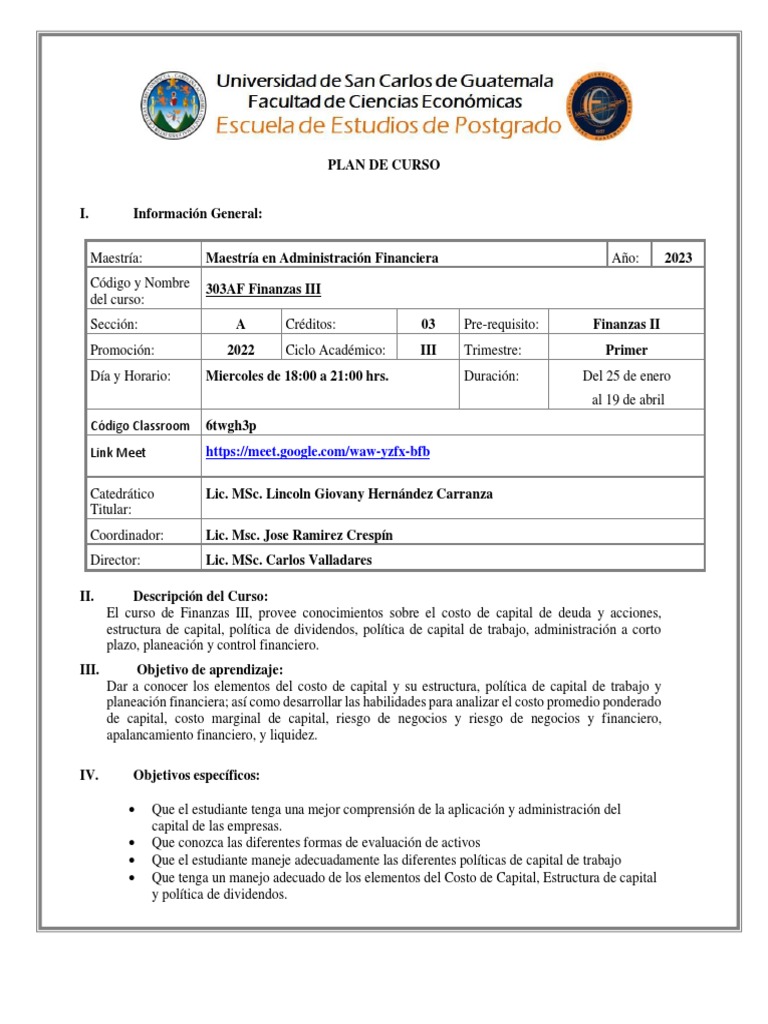 Universidad de San Carlos de Guatemala
Facultad de Ciencias Económicas
Escuela de Estudios de Postgrado

PLAN DE CURSO

I. Información General:

| Maestría: | Maestría en Administración Financiera | | | | Año: | 2023 |
|---|---|---|---|---|---|---|
| Código y Nombre del curso: | 303AF Finanzas III | | | | | |
| Sección: | A | Créditos: | 03 | Pre-requisito: | Finanzas II | |
| Promoción: | 2022 | Ciclo Académico: | III | Trimestre: | Primer | |
| Día y Horario: | Miercoles de 18:00 a 21:00 hrs. | | | Duración: | Del 25 de enero al 19 de abril | |
| Código Classroom | 6twgh3p | | | | | |
| Link Meet | https://meet.google.com/waw-yzfx-bfb | | | | | |
| Catedrático Titular: | Lic. MSc. Lincoln Giovany Hernández Carranza | | | | | |
| Coordinador: | Lic. Msc. Jose Ramirez Crespín | | | | | |
| Director: | Lic. MSc. Carlos Valladares | | | | | |

II. Descripción del Curso:
El curso de Finanzas III, provee conocimientos sobre el costo de capital de deuda y acciones, estructura de capital, política de dividendos, política de capital de trabajo, administración a corto plazo, planeación y control financiero.

III. Objetivo de aprendizaje:
Dar a conocer los elementos del costo de capital y su estructura, política de capital de trabajo y planeación financiera; así como desarrollar las habilidades para analizar el costo promedio ponderado de capital, costo marginal de capital, riesgo de negocios y riesgo de negocios y financiero, apalancamiento financiero, y liquidez.

IV. Objetivos específicos:

• Que el estudiante tenga una mejor comprensión de la aplicación y administración del capital de las empresas.
• Que conozca las diferentes formas de evaluación de activos
• Que el estudiante maneje adecuadamente las diferentes políticas de capital de trabajo
• Que tenga un manejo adecuado de los elementos del Costo de Capital, Estructura de capital y política de dividendos.